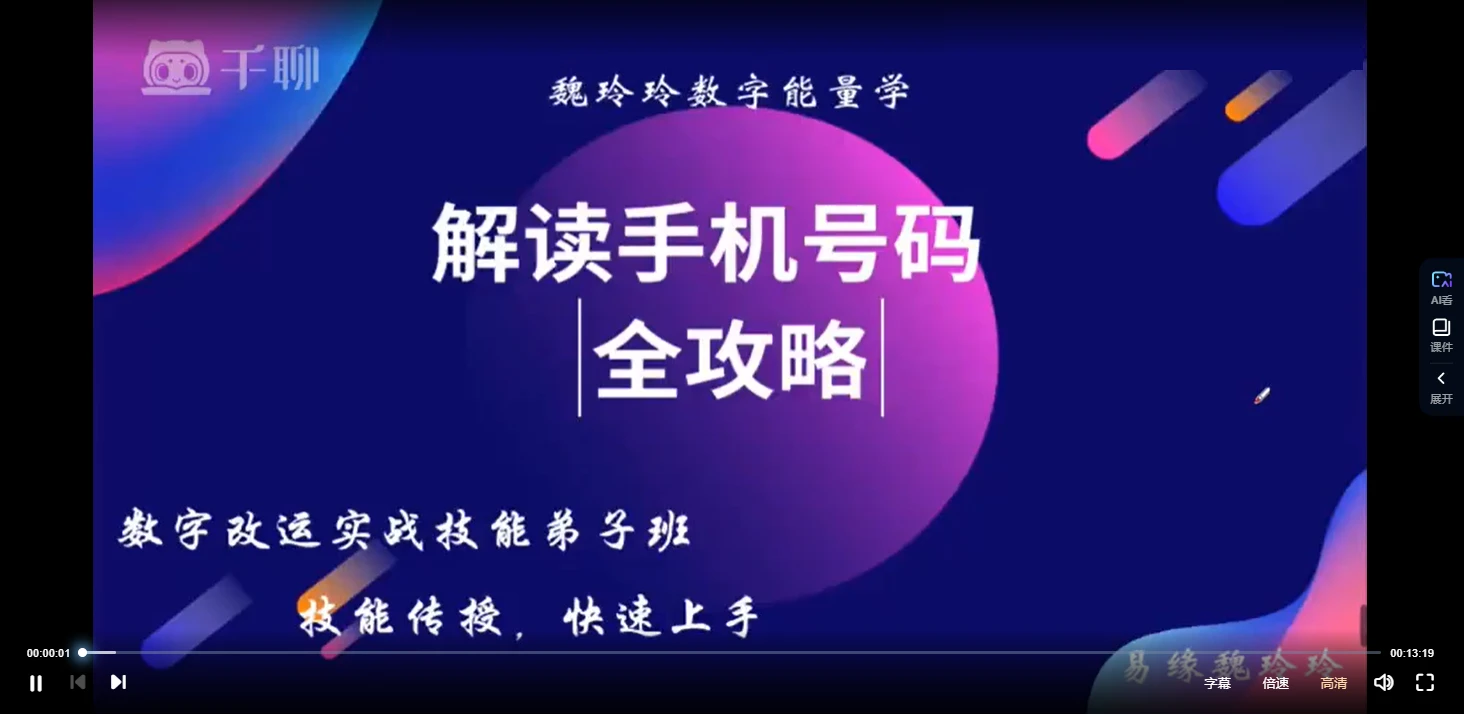 千聊

魏玲玲数字能量学

解读手机号码

全攻略

数字改运实战技能弟子班

技能传授，快速上手

易缘魏玲玲

AI看
课件
展开

00:00:01
00:13:19

字幕
倍速
高清